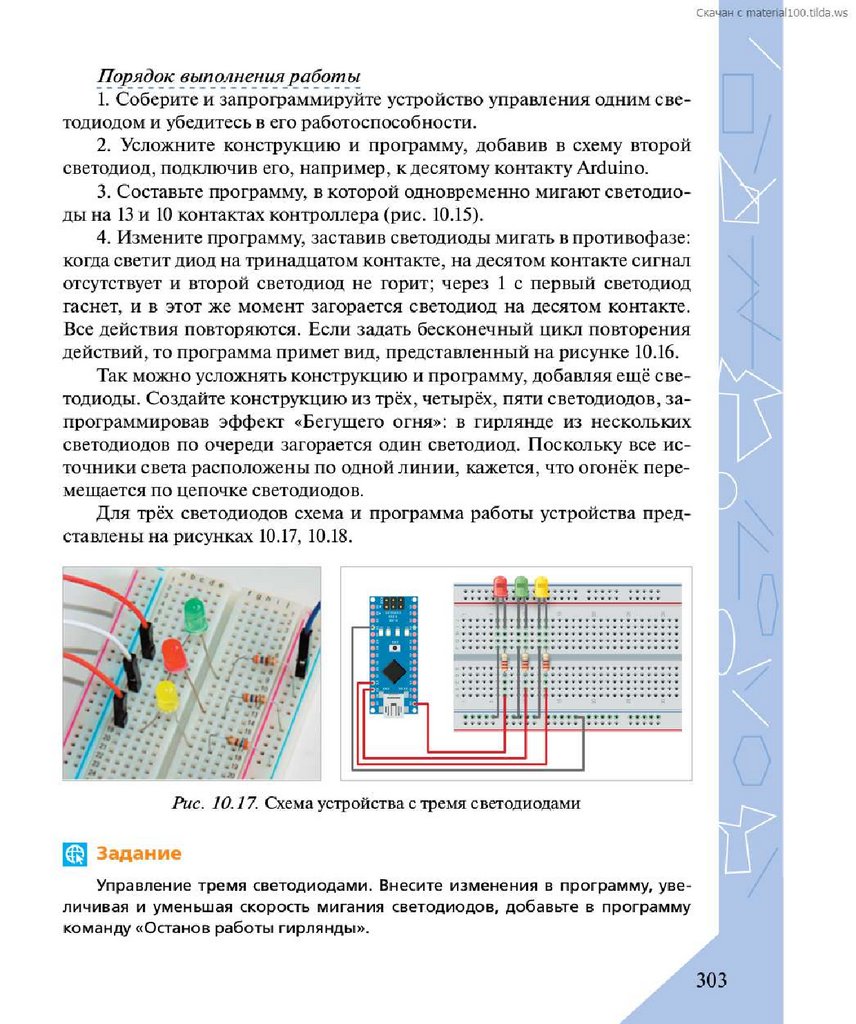 Скачан с material100.tilda.ws

Порядок выполнения работы

1. Соберите и запрограммируйте устройство управления одним светодиодом и убедитесь в его работоспособности.

2. Усложните конструкцию и программу, добавив в схему второй светодиод, подключив его, например, к десятому контакту Arduino.

3. Составьте программу, в которой одновременно мигают светодиоды на 13 и 10 контактах контроллера (рис. 10.15).

4. Измените программу, заставив светодиоды мигать в противофазе: когда светит диод на тринадцатом контакте, на десятом контакте сигнал отсутствует и второй светодиод не горит; через 1 с первый светодиод гаснет, и в этот же момент загорается светодиод на десятом контакте. Все действия повторяются. Если задать бесконечный цикл повторения действий, то программа примет вид, представленный на рисунке 10.16.

Так можно усложнять конструкцию и программу, добавляя ещё светодиоды. Создайте конструкцию из трёх, четырёх, пяти светодиодов, запрограммировав эффект «Бегущего огня»: в гирлянде из нескольких светодиодов по очереди загорается один светодиод. Поскольку все источники света расположены по одной линии, кажется, что огонёк перемещается по цепочке светодиодов.

Для трёх светодиодов схема и программа работы устройства представлены на рисунках 10.17, 10.18.

Рис. 10.17. Схема устройства с тремя светодиодами

Задание

Управление тремя светодиодами. Внесите изменения в программу, увеличивая и уменьшая скорость мигания светодиодов, добавьте в программу команду «Останов работы гирлянды».

303